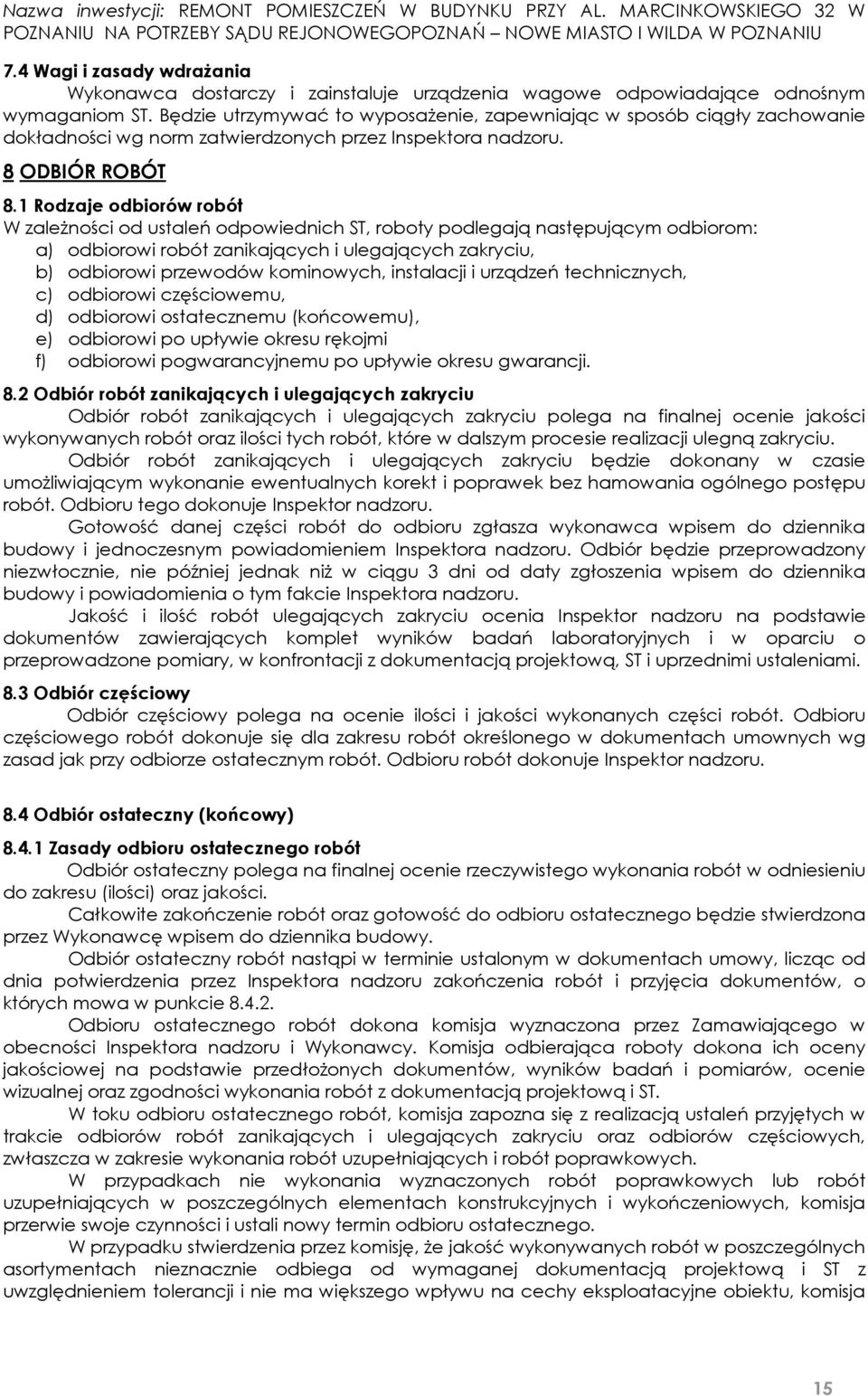 Nazwa inwestycji: REMONT POMIESZCZEŃ W BUDYNKU PRZY AL. MARCINKOWSKIEGO 32 W POZNANIU NA POTRZEBY SĄDU REJONOWEGOPOZNAŃ – NOWE MIASTO I WILDA W POZNANIU

7.4 Wagi i zasady wdrażania

Wykonawca dostarczy i zainstaluje urządzenia wagowe odpowiadające odnośnym wymaganiom ST. Będzie utrzymywać to wyposażenie, zapewniając w sposób ciągły zachowanie dokładności wg norm zatwierdzonych przez Inspektora nadzoru.

8 ODBIÓR ROBÓT

8.1 Rodzaje odbiorów robót

W zależności od ustaleń odpowiednich ST, roboty podlegają następującym odbiorom:
a) odbiorowi robót zanikających i ulegających zakryciu,
b) odbiorowi przewodów kominowych, instalacji i urządzeń technicznych,
c) odbiorowi częściowemu,
d) odbiorowi ostatecznemu (końcowemu),
e) odbiorowi po upływie okresu rękojmi
f) odbiorowi pogwarancyjnemu po upływie okresu gwarancji.

8.2 Odbiór robót zanikających i ulegających zakryciu

Odbiór robót zanikających i ulegających zakryciu polega na finalnej ocenie jakości wykonywanych robót oraz ilości tych robót, które w dalszym procesie realizacji ulegną zakryciu.

Odbiór robót zanikających i ulegających zakryciu będzie dokonany w czasie umożliwiającym wykonanie ewentualnych korekt i poprawek bez hamowania ogólnego postępu robót. Odbioru tego dokonuje Inspektor nadzoru.

Gotowość danej części robót do odbioru zgłasza wykonawca wpisem do dziennika budowy i jednoczesnym powiadomieniem Inspektora nadzoru. Odbiór będzie przeprowadzony niezwłocznie, nie później jednak niż w ciągu 3 dni od daty zgłoszenia wpisem do dziennika budowy i powiadomienia o tym fakcie Inspektora nadzoru.

Jakość i ilość robót ulegających zakryciu ocenia Inspektor nadzoru na podstawie dokumentów zawierających komplet wyników badań laboratoryjnych i w oparciu o przeprowadzone pomiary, w konfrontacji z dokumentacją projektową, ST i uprzednimi ustaleniami.

8.3 Odbiór częściowy

Odbiór częściowy polega na ocenie ilości i jakości wykonanych części robót. Odbioru częściowego robót dokonuje się dla zakresu robót określonego w dokumentach umownych wg zasad jak przy odbiorze ostatecznym robót. Odbioru robót dokonuje Inspektor nadzoru.

8.4 Odbiór ostateczny (końcowy)

8.4.1 Zasady odbioru ostatecznego robót

Odbiór ostateczny polega na finalnej ocenie rzeczywistego wykonania robót w odniesieniu do zakresu (ilości) oraz jakości.

Całkowite zakończenie robót oraz gotowość do odbioru ostatecznego będzie stwierdzona przez Wykonawcę wpisem do dziennika budowy.

Odbiór ostateczny robót nastąpi w terminie ustalonym w dokumentach umowy, licząc od dnia potwierdzenia przez Inspektora nadzoru zakończenia robót i przyjęcia dokumentów, o których mowa w punkcie 8.4.2.

Odbioru ostatecznego robót dokona komisja wyznaczona przez Zamawiającego w obecności Inspektora nadzoru i Wykonawcy. Komisja odbierająca roboty dokona ich oceny jakościowej na podstawie przedłożonych dokumentów, wyników badań i pomiarów, ocenie wizualnej oraz zgodności wykonania robót z dokumentacją projektową i ST.

W toku odbioru ostatecznego robót, komisja zapozna się z realizacją ustaleń przyjętych w trakcie odbiorów robót zanikających i ulegających zakryciu oraz odbiorów częściowych, zwłaszcza w zakresie wykonania robót uzupełniających i robót poprawkowych.

W przypadkach nie wykonania wyznaczonych robót poprawkowych lub robót uzupełniających w poszczególnych elementach konstrukcyjnych i wykończeniowych, komisja przerwie swoje czynności i ustali nowy termin odbioru ostatecznego.

W przypadku stwierdzenia przez komisję, że jakość wykonywanych robót w poszczególnych asortymentach nieznacznie odbiega od wymaganej dokumentacją projektową i ST z uwzględnieniem tolerancji i nie ma większego wpływu na cechy eksploatacyjne obiektu, komisja

15